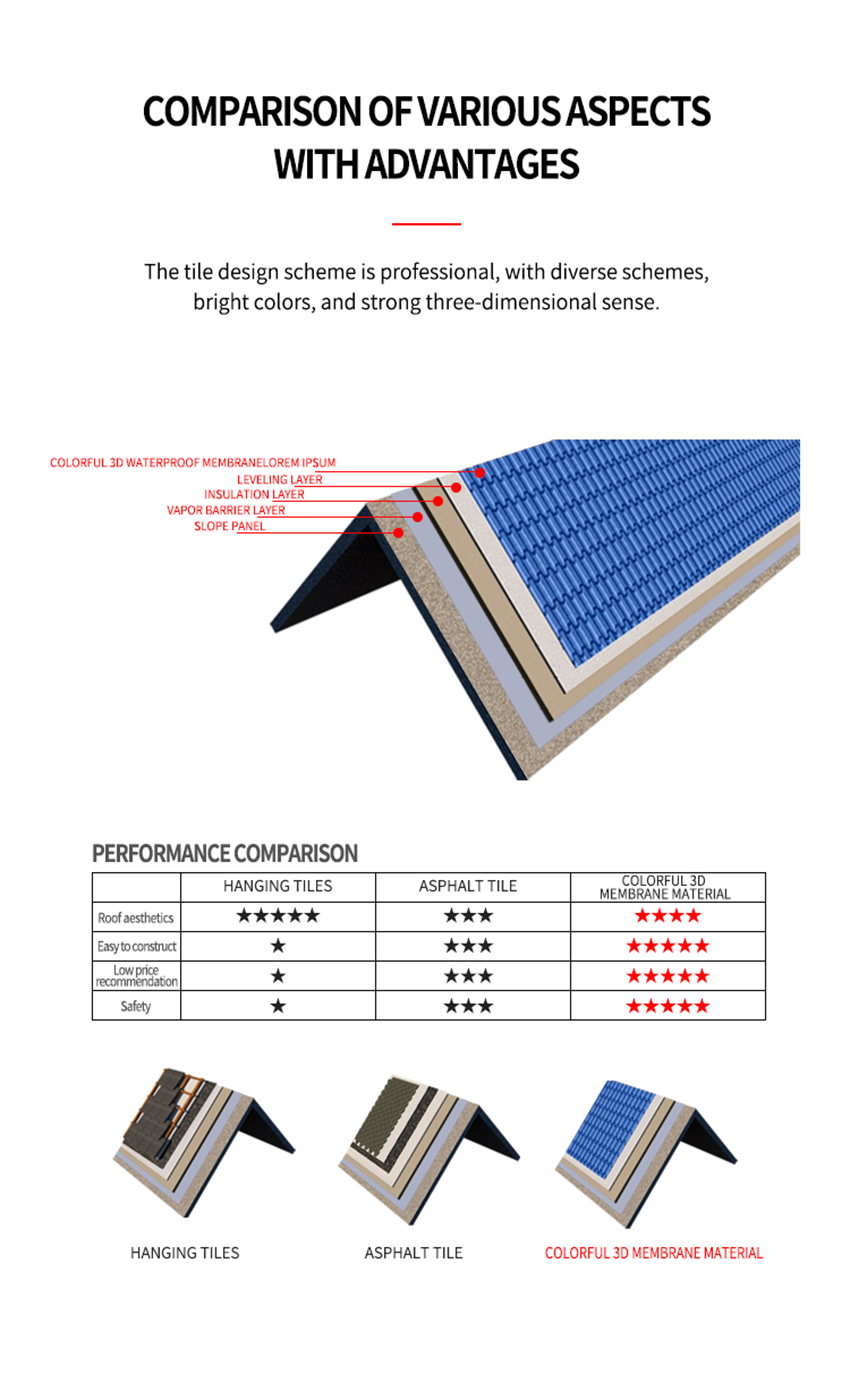 COMPARISON OF VARIOUS ASPECTS WITH ADVANTAGES

The tile design scheme is professional, with diverse schemes, bright colors, and strong three-dimensional sense.

COLORFUL 3D WATERPROOF MEMBRANELOREM IPSUM
LEVELING LAYER
INSULATION LAYER
VAPOR BARRIER LAYER
SLOPE PANEL

PERFORMANCE COMPARISON

| | HANGING TILES | ASPHALT TILE | COLORFUL 3D MEMBRANE MATERIAL |
|---|---|---|---|
| Roof aesthetics | ★★★★★ | ★★★ | ★★★★ |
| Easy to construct | ★ | ★★★ | ★★★★★ |
| Low price recommendation | ★ | ★★★ | ★★★★★ |
| Safety | ★ | ★★★ | ★★★★★ |

HANGING TILES
ASPHALT TILE
COLORFUL 3D MEMBRANE MATERIAL